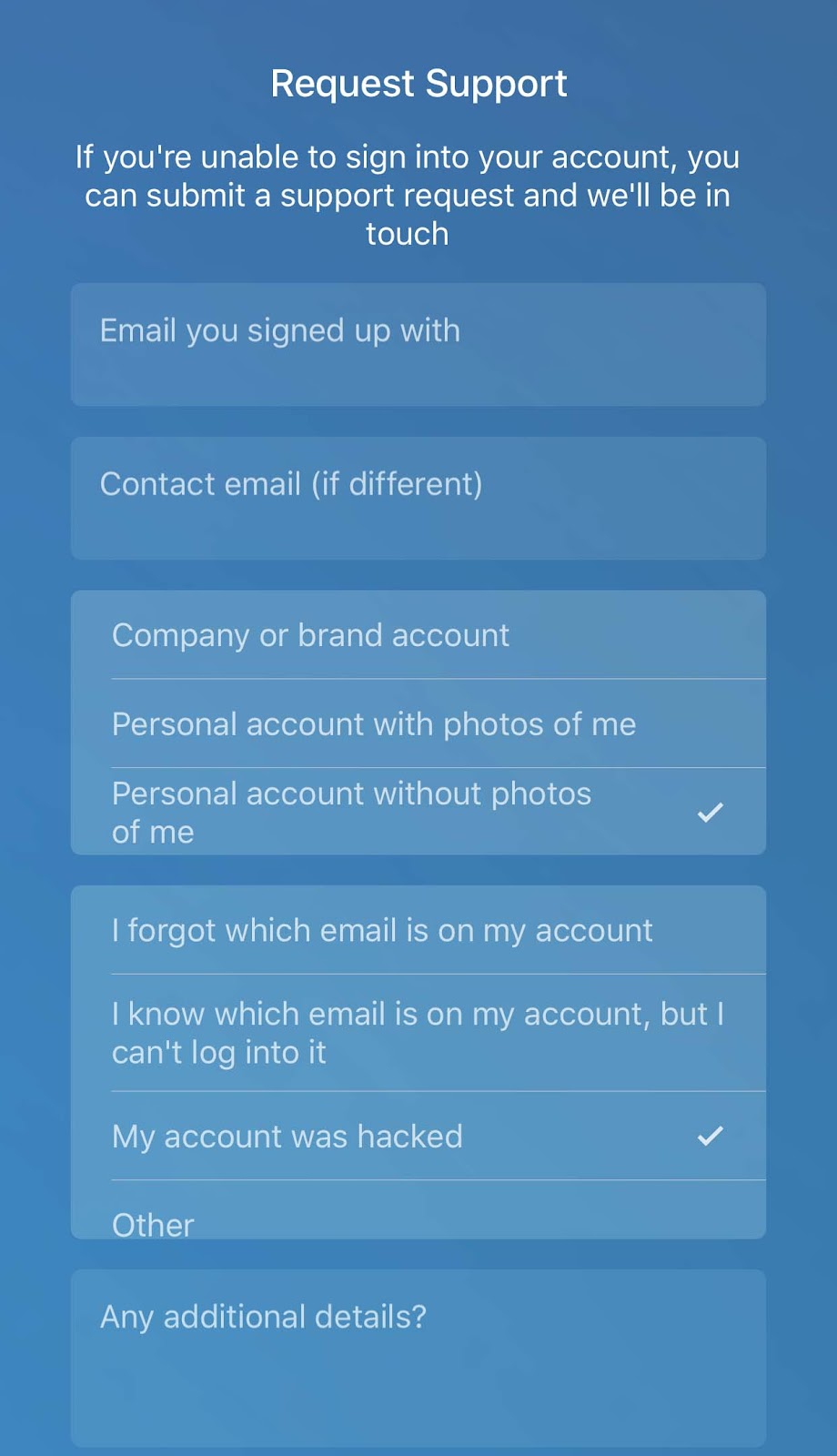 Request Support

If you're unable to sign into your account, you can submit a support request and we'll be in touch

Email you signed up with

Contact email (if different)

Company or brand account

Personal account with photos of me

Personal account without photos of me ✓

I forgot which email is on my account

I know which email is on my account, but I can't log into it

My account was hacked ✓

Other

Any additional details?